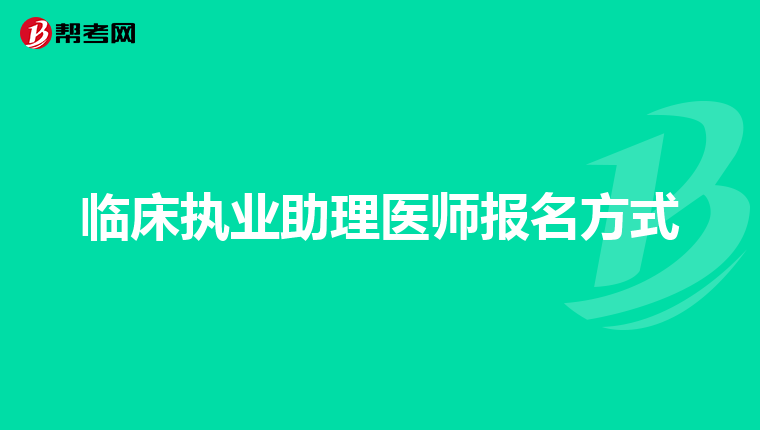 帮考网

临床执业助理医师报名方式